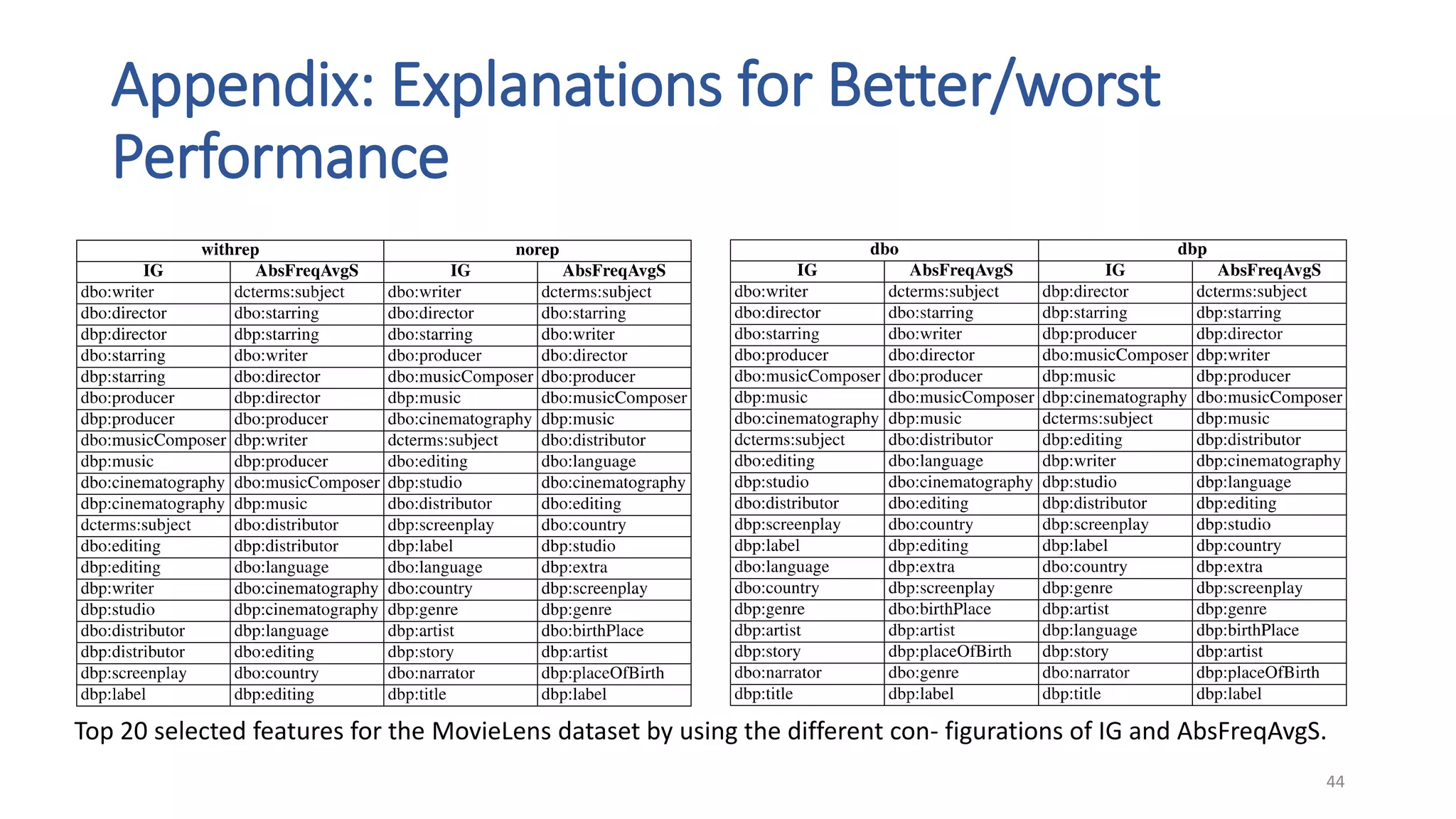 Appendix: Explanations for Better/worst Performance

| withrep | | norep | |
|---|---|---|---|
| IG | AbsFreqAvgS | IG | AbsFreqAvgS |
| dbo:writer | dcterms:subject | dbo:writer | dcterms:subject |
| dbo:director | dbo:starring | dbo:director | dbo:starring |
| dbp:director | dbp:starring | dbo:starring | dbo:writer |
| dbo:starring | dbo:writer | dbo:producer | dbo:director |
| dbp:starring | dbo:director | dbo:musicComposer | dbo:producer |
| dbo:producer | dbp:director | dbp:music | dbo:musicComposer |
| dbp:producer | dbo:producer | dbo:cinematography | dbp:music |
| dbo:musicComposer | dbp:writer | dcterms:subject | dbo:distributor |
| dbp:music | dbp:producer | dbo:editing | dbo:language |
| dbo:cinematography | dbo:musicComposer | dbp:studio | dbo:cinematography |
| dbp:cinematography | dbp:music | dbo:distributor | dbo:editing |
| dcterms:subject | dbo:distributor | dbp:screenplay | dbo:country |
| dbo:editing | dbp:distributor | dbp:label | dbp:studio |
| dbp:editing | dbo:language | dbo:language | dbp:extra |
| dbp:writer | dbo:cinematography | dbo:country | dbp:screenplay |
| dbp:studio | dbp:cinematography | dbp:genre | dbp:genre |
| dbo:distributor | dbp:language | dbp:artist | dbo:birthPlace |
| dbp:distributor | dbo:editing | dbp:story | dbp:artist |
| dbp:screenplay | dbo:country | dbo:narrator | dbp:placeOfBirth |
| dbp:label | dbp:editing | dbp:title | dbp:label |

| dbo | | dbp | |
|---|---|---|---|
| IG | AbsFreqAvgS | IG | AbsFreqAvgS |
| dbo:writer | dcterms:subject | dbp:director | dcterms:subject |
| dbo:director | dbo:starring | dbp:starring | dbp:starring |
| dbo:starring | dbo:writer | dbp:producer | dbp:director |
| dbo:producer | dbo:director | dbo:musicComposer | dbp:writer |
| dbo:musicComposer | dbo:producer | dbp:music | dbp:producer |
| dbp:music | dbo:musicComposer | dbp:cinematography | dbo:musicComposer |
| dbo:cinematography | dbp:music | dcterms:subject | dbp:music |
| dcterms:subject | dbo:distributor | dbp:editing | dbp:distributor |
| dbo:editing | dbo:language | dbp:writer | dbp:cinematography |
| dbp:studio | dbo:cinematography | dbp:studio | dbp:language |
| dbo:distributor | dbo:editing | dbp:distributor | dbp:editing |
| dbp:screenplay | dbo:country | dbp:screenplay | dbp:studio |
| dbp:label | dbp:editing | dbp:label | dbp:country |
| dbo:language | dbp:extra | dbo:country | dbp:extra |
| dbo:country | dbp:screenplay | dbp:genre | dbp:screenplay |
| dbp:genre | dbo:birthPlace | dbp:artist | dbp:genre |
| dbp:artist | dbp:artist | dbp:language | dbp:birthPlace |
| dbp:story | dbp:placeOfBirth | dbp:story | dbp:artist |
| dbo:narrator | dbo:genre | dbo:narrator | dbp:placeOfBirth |
| dbp:title | dbp:label | dbp:title | dbp:label |

Top 20 selected features for the MovieLens dataset by using the different con- figurations of IG and AbsFreqAvgS.

44